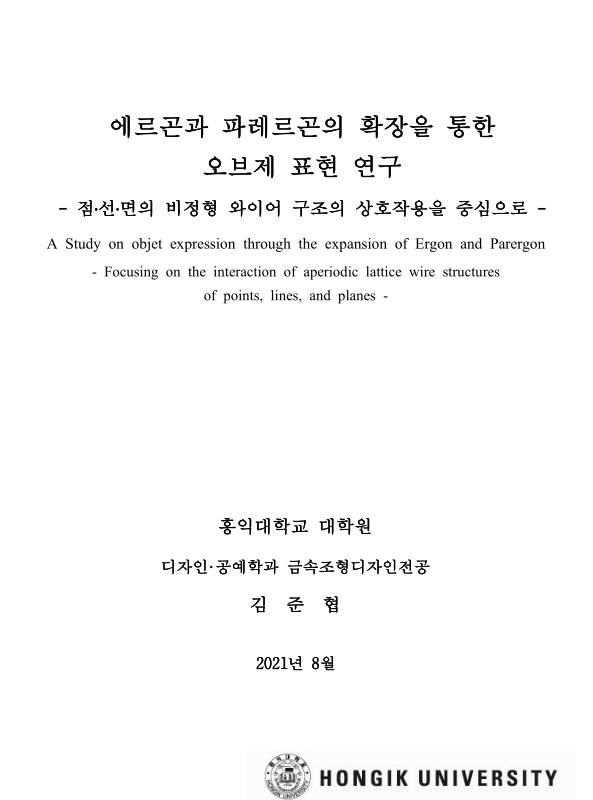 에르곤과 파레르곤의 확장을 통한
오브제 표현 연구

- 점·선·면의 비정형 와이어 구조의 상호작용을 중심으로 -

A Study on objet expression through the expansion of Ergon and Parergon

- Focusing on the interaction of aperiodic lattice wire structures of points, lines, and planes -

홍익대학교 대학원

디자인·공예학과 금속조형디자인전공

김 준 협

2021년 8월

HONGIK UNIVERSITY